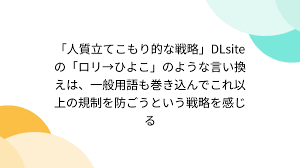 「人質立てこもり的な戦略」DLsiteの「ロリ→ひよこ」のような言い換えは、一般用語も巻き込んでこれ以上の規制を防ごうという戦略を感じる